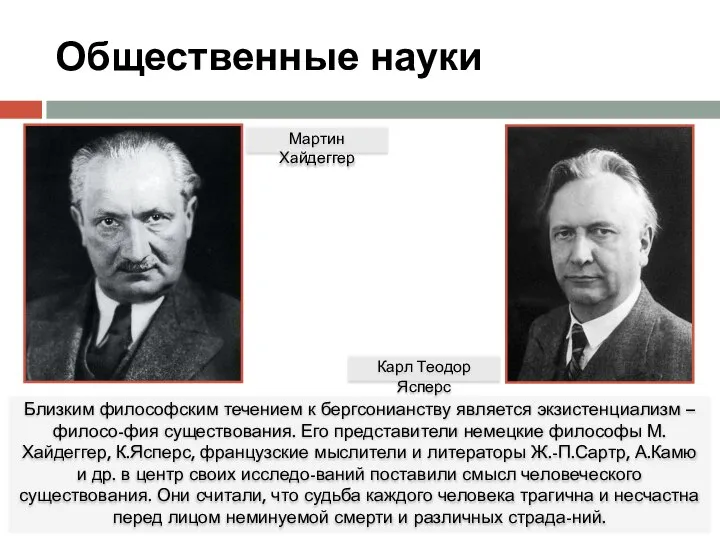 Общественные науки

Мартин Хайдеггер

Карл Теодор Ясперс

Близким философским течением к бергсонианству является экзистенциализм – филосо-фия существования. Его представители немецкие философы М. Хайдеггер, К.Ясперс, французские мыслители и литераторы Ж.-П.Сартр, А.Камю и др. в центр своих исследо-ваний поставили смысл человеческого существования. Они считали, что судьба каждого человека трагична и несчастна перед лицом неминуемой смерти и различных страда-ний.